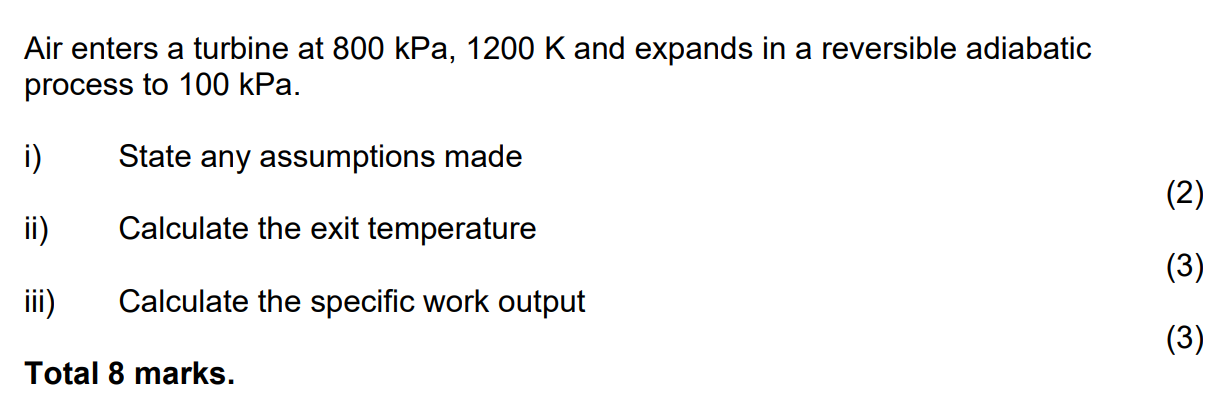 Air enters a turbine at 800 kPa, 1200 K and expands in a reversible adiabatic process to 100 kPa.

i) State any assumptions made
(2)

ii) Calculate the exit temperature
(3)

iii) Calculate the specific work output
(3)

**Total 8 marks.**